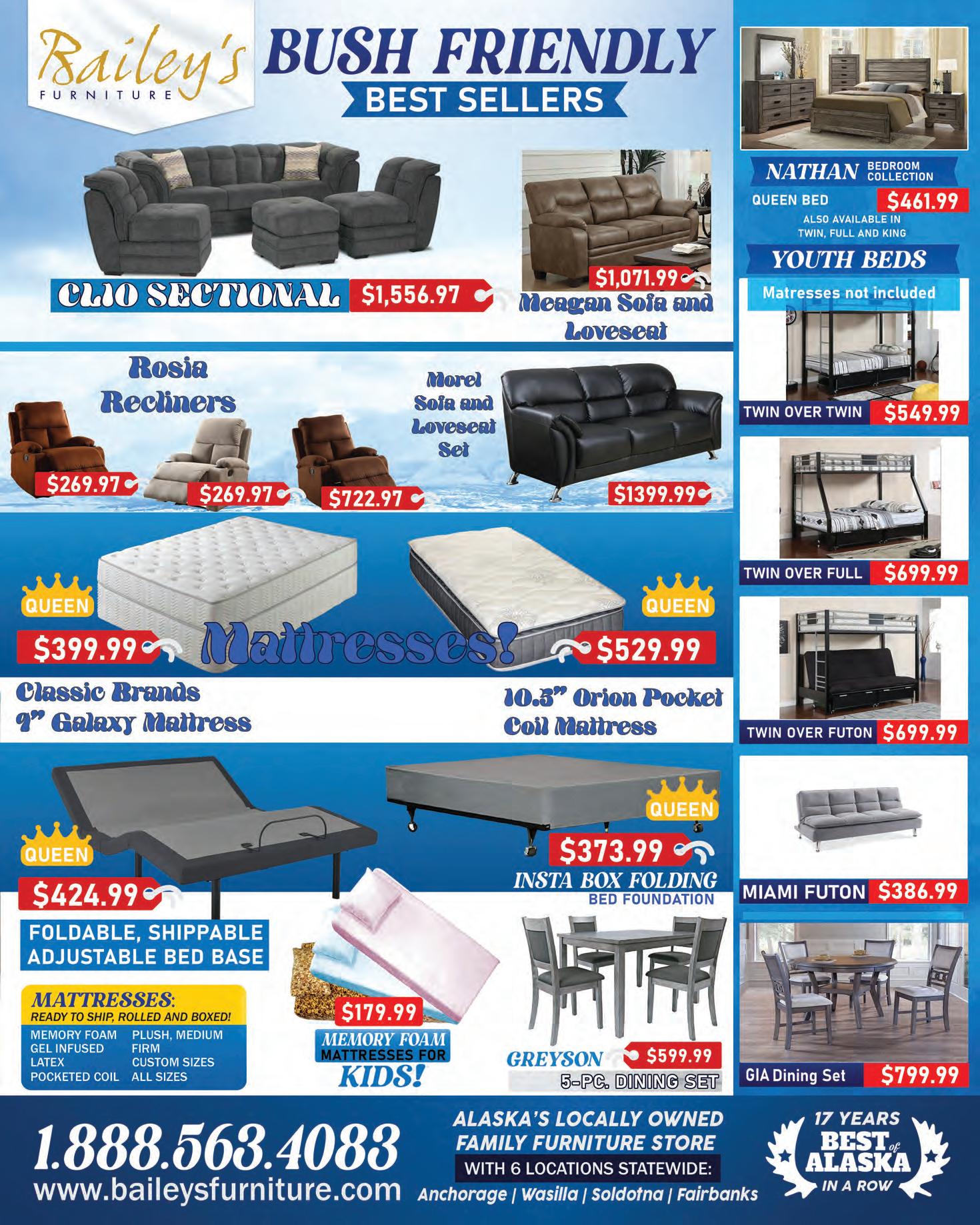 Bailey's FURNITURE

BUSH FRIENDLY

BEST SELLERS

CLIO SECTIONAL $1,556.97

$1,071.99

Meagan Sofa and Loveseat

Rosia Recliners

$269.97

$269.97

$722.97

Morel Sofa and Loveseat Set

$1399.99

QUEEN

$399.99

Mattresses!

QUEEN

$529.99

Classic Brands 9" Galaxy Mattress

10.5" Orion Pocket Coil Mattress

QUEEN

$424.99

FOLDABLE, SHIPPABLE ADJUSTABLE BED BASE

QUEEN

$373.99

INSTA BOX FOLDING BED FOUNDATION

MATTRESSES:
READY TO SHIP, ROLLED AND BOXED!

MEMORY FOAM
GEL INFUSED
LATEX
POCKETED COIL

PLUSH, MEDIUM
FIRM
CUSTOM SIZES
ALL SIZES

$179.99

MEMORY FOAM MATTRESSES FOR KIDS!

GREYSON $599.99

5-PC. DINING SET

NATHAN BEDROOM COLLECTION

QUEEN BED $461.99

ALSO AVAILABLE IN TWIN, FULL AND KING

YOUTH BEDS

Matresses not included

TWIN OVER TWIN $549.99

TWIN OVER FULL $699.99

TWIN OVER FUTON $699.99

MIAMI FUTON $386.99

GIA Dining Set $799.99

1.888.563.4083
www.baileysfurniture.com

ALASKA'S LOCALLY OWNED FAMILY FURNITURE STORE
WITH 6 LOCATIONS STATEWIDE:
Anchorage | Wasilla | Soldotna | Fairbanks

17 YEARS BEST of ALASKA IN A ROW